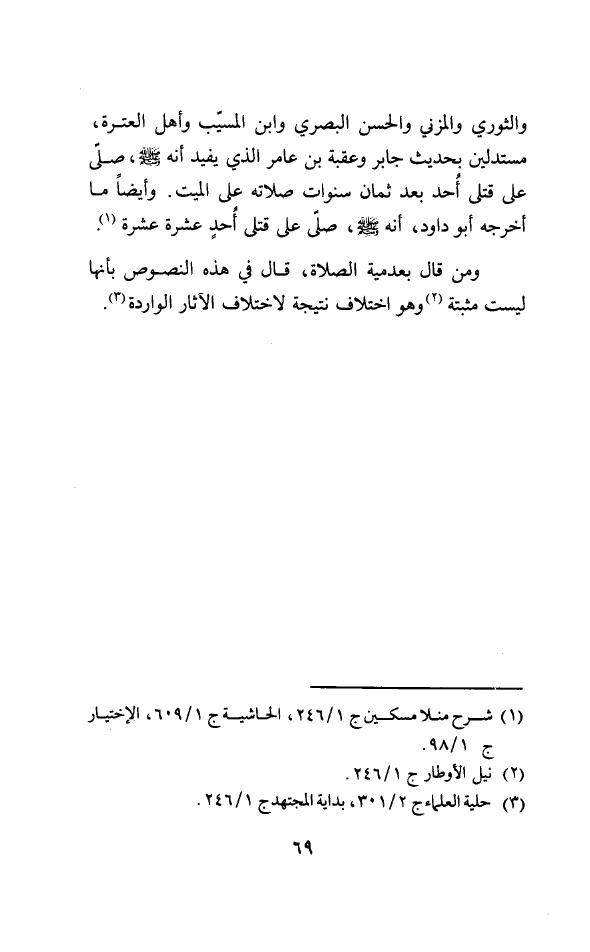 والثوري والمزني والحسن البصري وابن المسيّب وأهل العترة، مستدلين بحديث جابر وعقبة بن عامر الذي يفيد أنه ﷺ، صلّى على قتلى أُحد بعد ثمان سنوات صلاته على الميت. وأيضاً ما أخرجه أبو داود، أنه ﷺ، صلّى على قتلى أُحدٍ عشرة عشرة (١).

ومن قال بعدمية الصلاة، قال في هذه النصوص بأنها ليست مثبتة (٢) وهو اختلاف نتيجة لاختلاف الآثار الواردة (٣).

(١) شرح منلا مسكين ج ٢٤٦/١، الحاشية ج ٦٠٩/١، الإختيار ج ٩٨/١.
(٢) نيل الأوطار ج ٢٤٦/١.
(٣) حلية العلماء ج ٣٠١/٢، بداية المجتهد ج ٢٤٦/١.

٦٩